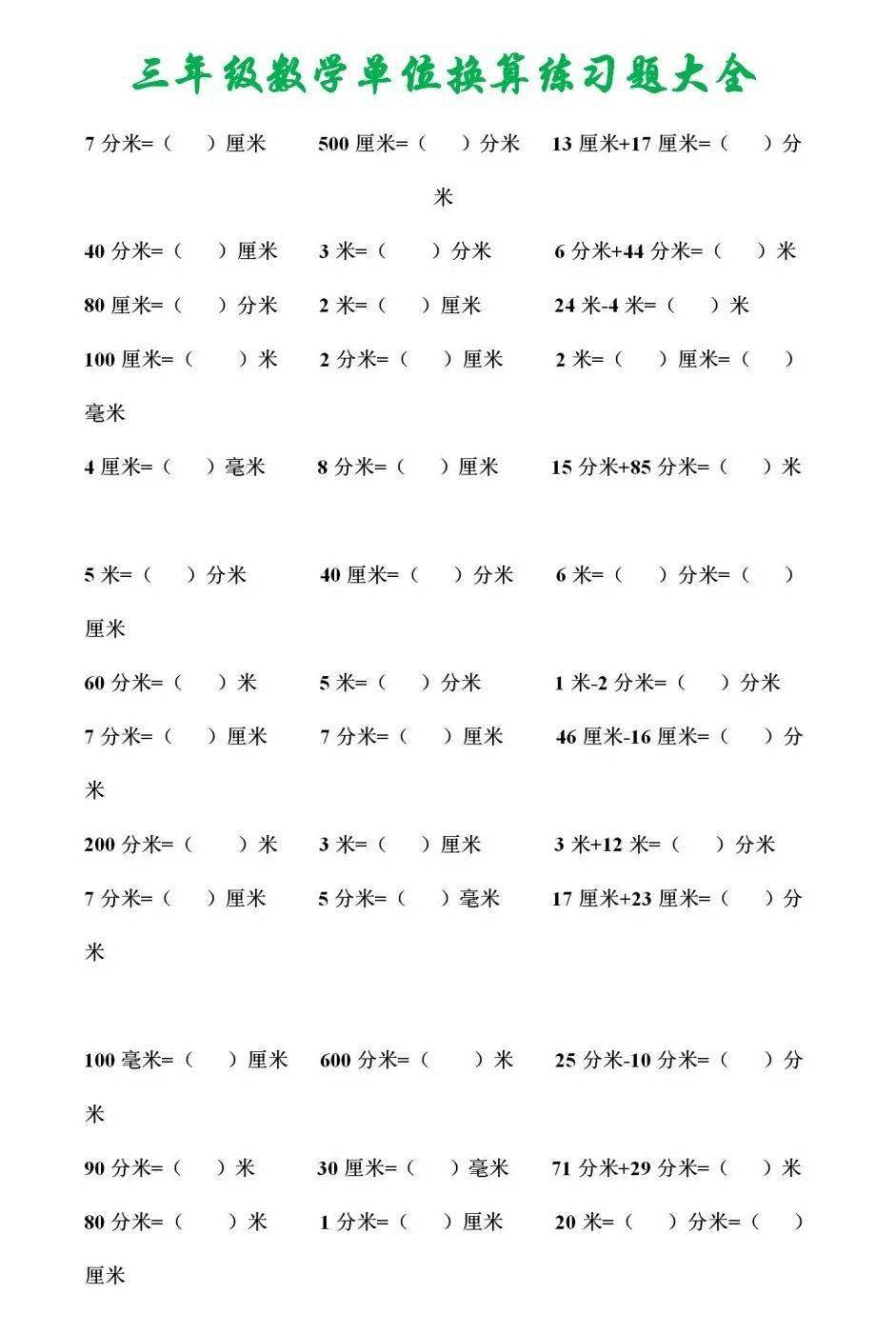 三年级数学单位换算练习题大全

7 分米=（ ）厘米 500 厘米=（ ）分米 13 厘米+17 厘米=（ ）分米

40 分米=（ ）厘米 3 米=（ ）分米 6 分米+44 分米=（ ）米

80 厘米=（ ）分米 2 米=（ ）厘米 24 米-4 米=（ ）米

100 厘米=（ ）米 2 分米=（ ）厘米 2 米=（ ）厘米=（ ）毫米

4 厘米=（ ）毫米 8 分米=（ ）厘米 15 分米+85 分米=（ ）米

5 米=（ ）分米 40 厘米=（ ）分米 6 米=（ ）分米=（ ）厘米

60 分米=（ ）米 5 米=（ ）分米 1 米-2 分米=（ ）分米

7 分米=（ ）厘米 7 分米=（ ）厘米 46 厘米-16 厘米=（ ）分米

200 分米=（ ）米 3 米=（ ）厘米 3 米+12 米=（ ）分米

7 分米=（ ）厘米 5 分米=（ ）毫米 17 厘米+23 厘米=（ ）分米

100 毫米=（ ）厘米 600 分米=（ ）米 25 分米-10 分米=（ ）分米

90 分米=（ ）米 30 厘米=（ ）毫米 71 分米+29 分米=（ ）米

80 分米=（ ）米 1 分米=（ ）厘米 20 米=（ ）分米=（ ）厘米